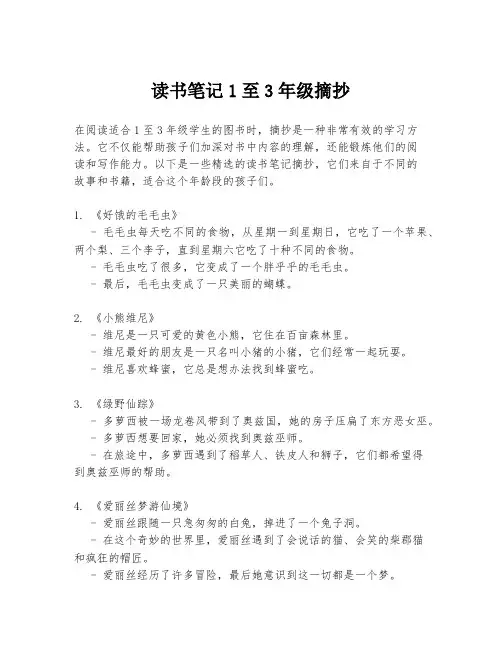 读书笔记 1 至 3 年级摘抄

在阅读适合 1 至 3 年级学生的图书时，摘抄是一种非常有效的学习方法。它不仅能帮助孩子们加深对书中内容的理解，还能锻炼他们的阅读和写作能力。以下是一些精选的读书笔记摘抄，它们来自于不同的故事和书籍，适合这个年龄段的孩子们。

1. 《好饿的毛毛虫》
- 毛毛虫每天吃不同的食物，从星期一到星期日，它吃了一个苹果、两个梨、三个李子，直到星期六它吃了十种不同的食物。
- 毛毛虫吃了很多，它变成了一个胖乎乎的毛毛虫。
- 最后，毛毛虫变成了一只美丽的蝴蝶。

2. 《小熊维尼》
- 维尼是一只可爱的黄色小熊，它住在百亩森林里。
- 维尼最好的朋友是一只名叫小猪的小猪，它们经常一起玩耍。
- 维尼喜欢蜂蜜，它总是想办法找到蜂蜜吃。

3. 《绿野仙踪》
- 多萝西被一场龙卷风带到了奥兹国，她的房子压扁了东方恶女巫。
- 多萝西想要回家，她必须找到奥兹巫师。
- 在旅途中，多萝西遇到了稻草人、铁皮人和狮子，它们都希望得到奥兹巫师的帮助。

4. 《爱丽丝梦游仙境》
- 爱丽丝跟随一只急匆匆的白兔，掉进了一个兔子洞。
- 在这个奇妙的世界里，爱丽丝遇到了会说话的猫、会笑的柴郡猫和疯狂的帽匠。
- 爱丽丝经历了许多冒险，最后她意识到这一切都是一个梦。